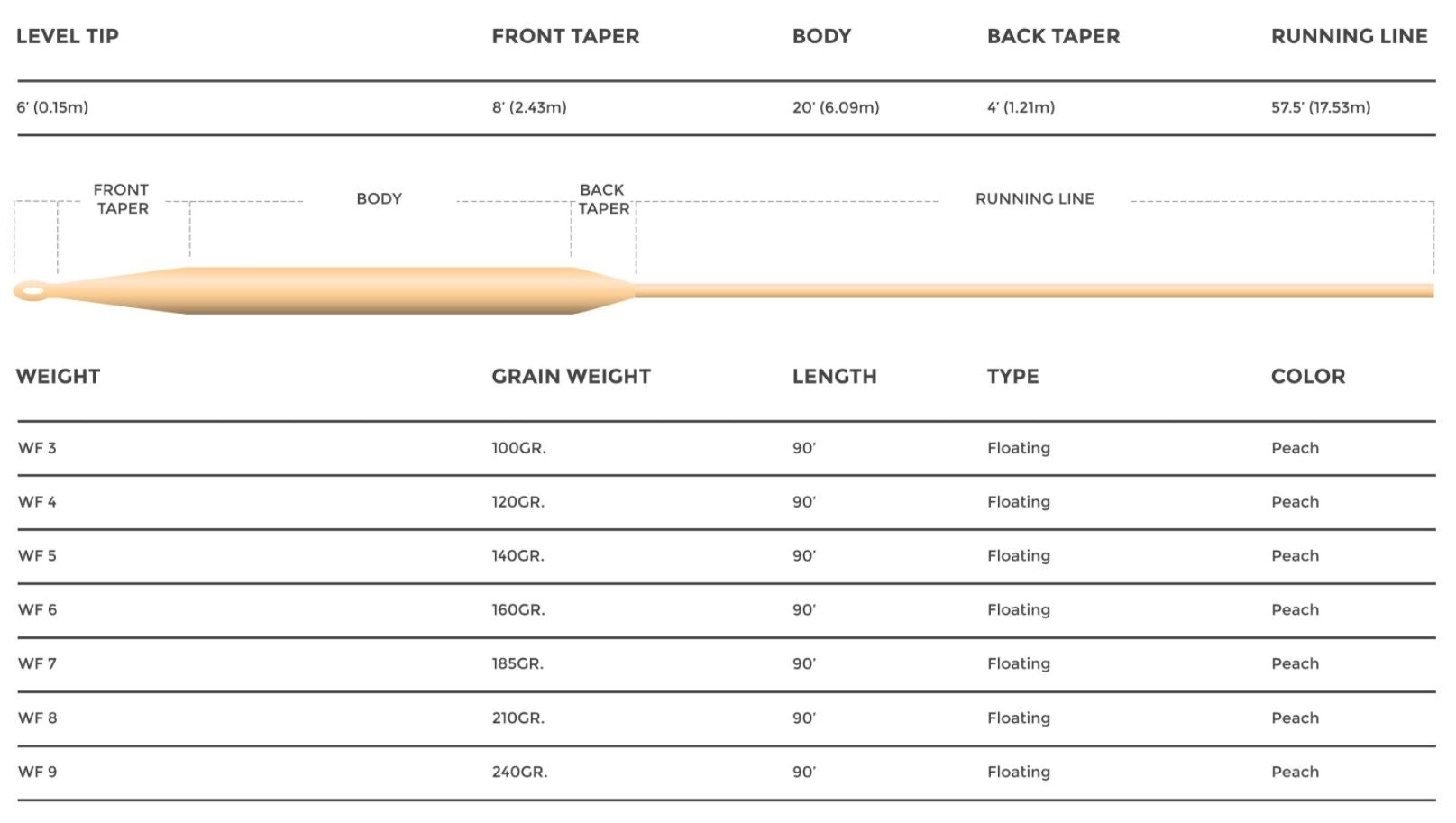 | LEVEL TIP | FRONT TAPER | BODY | BACK TAPER | RUNNING LINE |
|---|---|---|---|---|
| 6' (0.15m) | 8' (2.43m) | 20' (6.09m) | 4' (1.21m) | 57.5' (17.53m) |

FRONT TAPER

BODY

BACK TAPER

RUNNING LINE

| WEIGHT | GRAIN WEIGHT | LENGTH | TYPE | COLOR |
|---|---|---|---|---|
| WF 3 | 100GR. | 90' | Floating | Peach |
| WF 4 | 120GR. | 90' | Floating | Peach |
| WF 5 | 140GR. | 90' | Floating | Peach |
| WF 6 | 160GR. | 90' | Floating | Peach |
| WF 7 | 185GR. | 90' | Floating | Peach |
| WF 8 | 210GR. | 90' | Floating | Peach |
| WF 9 | 240GR. | 90' | Floating | Peach |